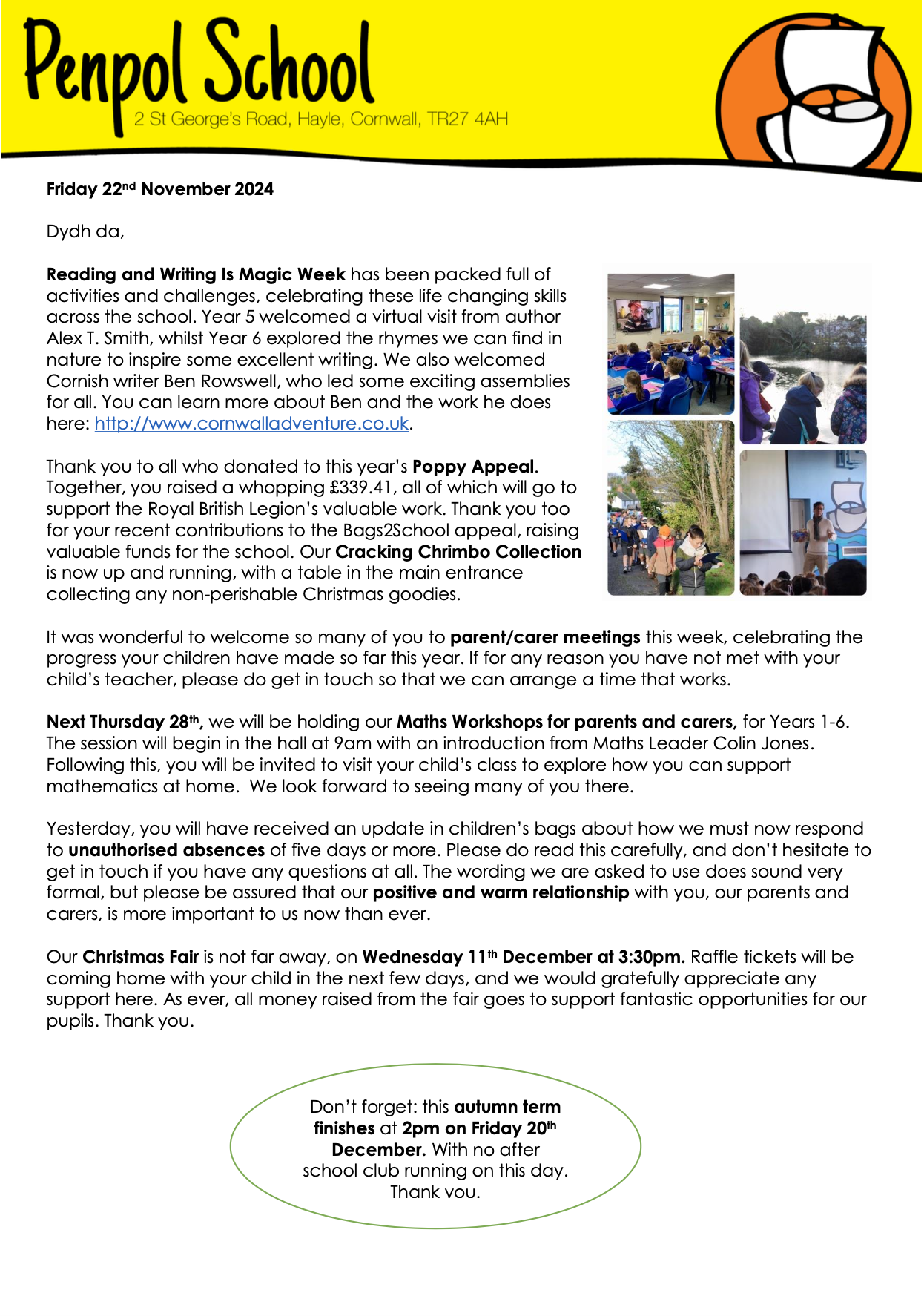 Penpol School
2 St George's Road, Hayle, Cornwall, TR27 4AH

Friday 22nd November 2024

Dydh da,

Reading and Writing Is Magic Week has been packed full of activities and challenges, celebrating these life changing skills across the school. Year 5 welcomed a virtual visit from author Alex T. Smith, whilst Year 6 explored the rhymes we can find in nature to inspire some excellent writing. We also welcomed Cornish writer Ben Rowswell, who led some exciting assemblies for all. You can learn more about Ben and the work he does here: http://www.cornwalladventure.co.uk.

Thank you to all who donated to this year's Poppy Appeal. Together, you raised a whopping £339.41, all of which will go to support the Royal British Legion's valuable work. Thank you too for your recent contributions to the Bags2School appeal, raising valuable funds for the school. Our Cracking Chrimbo Collection is now up and running, with a table in the main entrance collecting any non-perishable Christmas goodies.

It was wonderful to welcome so many of you to parent/carer meetings this week, celebrating the progress your children have made so far this year. If for any reason you have not met with your child's teacher, please do get in touch so that we can arrange a time that works.

Next Thursday 28th, we will be holding our Maths Workshops for parents and carers, for Years 1-6. The session will begin in the hall at 9am with an introduction from Maths Leader Colin Jones. Following this, you will be invited to visit your child's class to explore how you can support mathematics at home. We look forward to seeing many of you there.

Yesterday, you will have received an update in children's bags about how we must now respond to unauthorised absences of five days or more. Please do read this carefully, and don't hesitate to get in touch if you have any questions at all. The wording we are asked to use does sound very formal, but please be assured that our positive and warm relationship with you, our parents and carers, is more important to us now than ever.

Our Christmas Fair is not far away, on Wednesday 11th December at 3:30pm. Raffle tickets will be coming home with your child in the next few days, and we would gratefully appreciate any support here. As ever, all money raised from the fair goes to support fantastic opportunities for our pupils. Thank you.

Don't forget: this autumn term finishes at 2pm on Friday 20th December. With no after school club running on this day. Thank you.